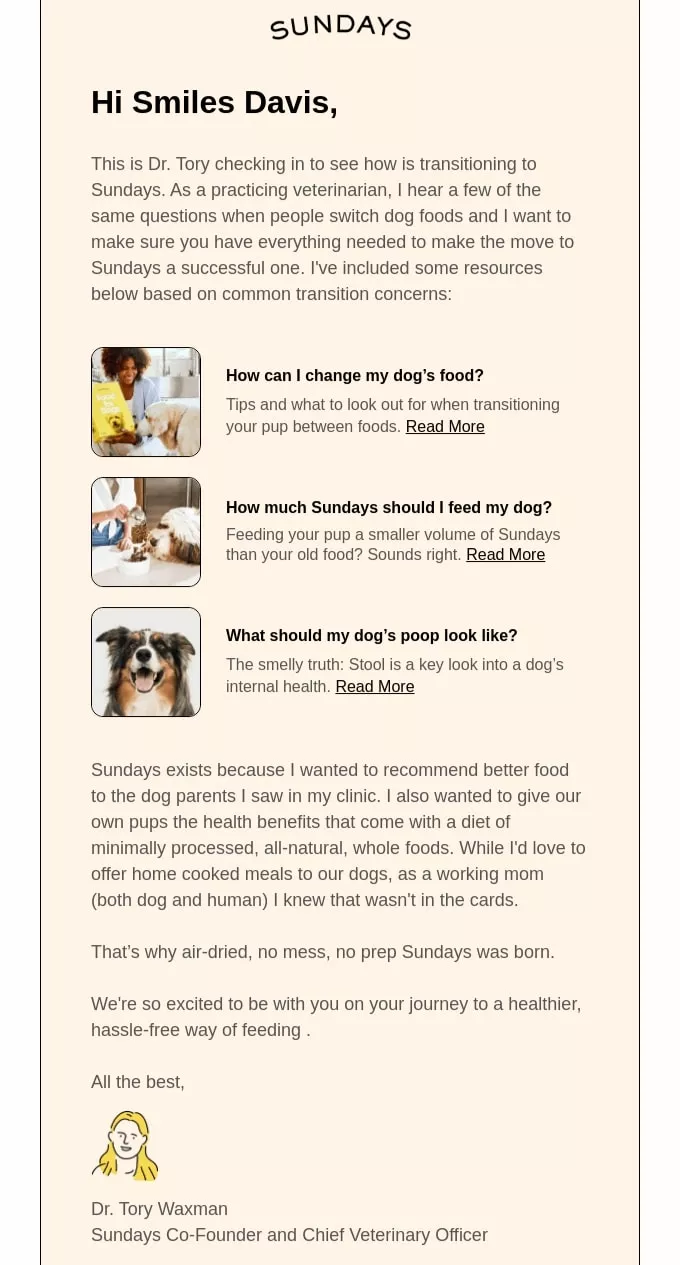 SUNDAYS

Hi Smiles Davis,

This is Dr. Tory checking in to see how is transitioning to Sundays. As a practicing veterinarian, I hear a few of the same questions when people switch dog foods and I want to make sure you have everything needed to make the move to Sundays a successful one. I've included some resources below based on common transition concerns:

How can I change my dog's food?

Tips and what to look out for when transitioning your pup between foods. Read More

How much Sundays should I feed my dog?

Feeding your pup a smaller volume of Sundays than your old food? Sounds right. Read More

What should my dog's poop look like?

The smelly truth: Stool is a key look into a dog's internal health. Read More

Sundays exists because I wanted to recommend better food to the dog parents I saw in my clinic. I also wanted to give our own pups the health benefits that come with a diet of minimally processed, all-natural, whole foods. While I'd love to offer home cooked meals to our dogs, as a working mom (both dog and human) I knew that wasn't in the cards.

That's why air-dried, no mess, no prep Sundays was born.

We're so excited to be with you on your journey to a healthier, hassle-free way of feeding .

All the best,

Dr. Tory Waxman
Sundays Co-Founder and Chief Veterinary Officer